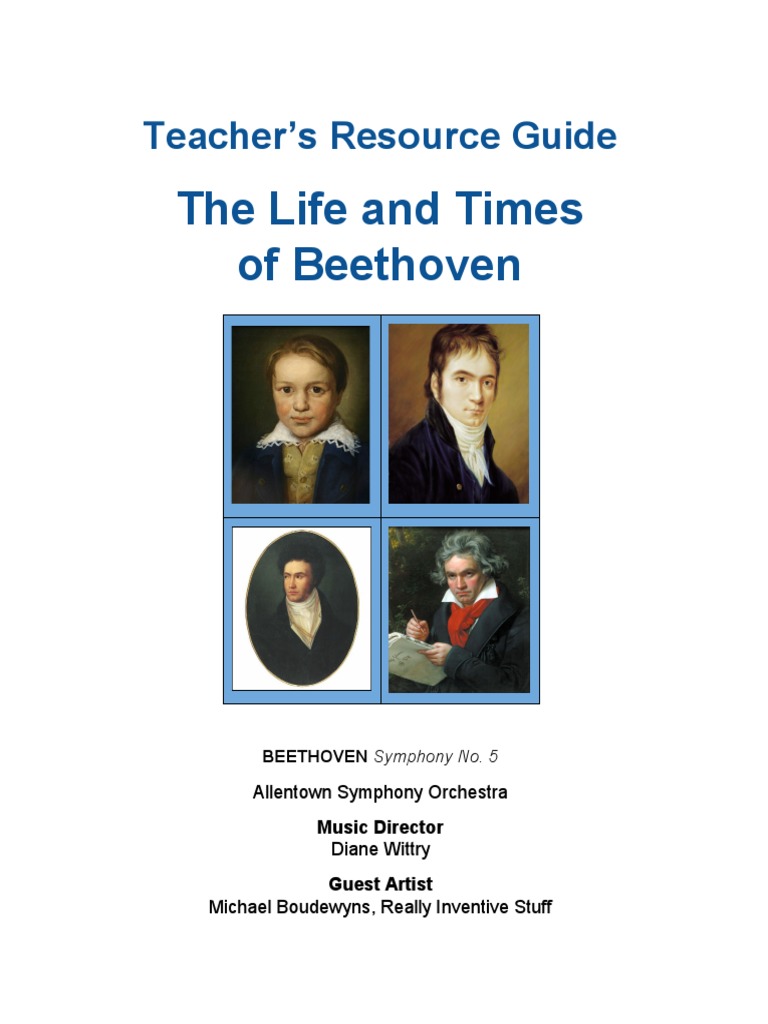 Teacher's Resource Guide

The Life and Times of Beethoven

BEETHOVEN Symphony No. 5

Allentown Symphony Orchestra

Music Director
Diane Wittry

Guest Artist
Michael Boudewyns, Really Inventive Stuff